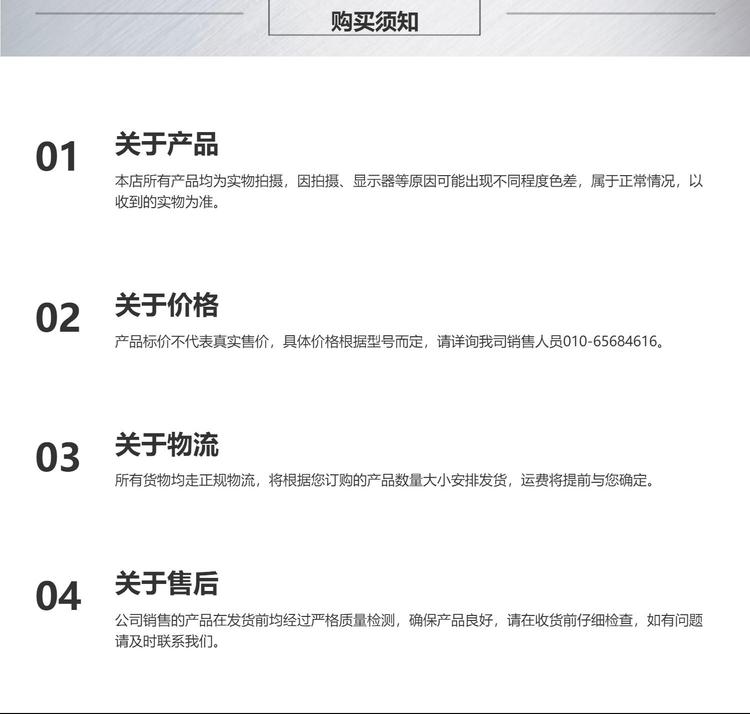 购买须知

01
关于产品
本店所有产品均为实物拍摄，因拍摄、显示器等原因可能出现不同程度色差，属于正常情况，以收到的实物为准。

02
关于价格
产品标价不代表真实售价，具体价格根据型号而定，请详询我司销售人员010-65684616。

03
关于物流
所有货物均走正规物流，将根据您订购的产品数量大小安排发货，运费将提前与您确定。

04
关于售后
公司销售的产品在发货前均经过严格质量检测，确保产品良好，请在收货前仔细检查，如有问题请及时联系我们。